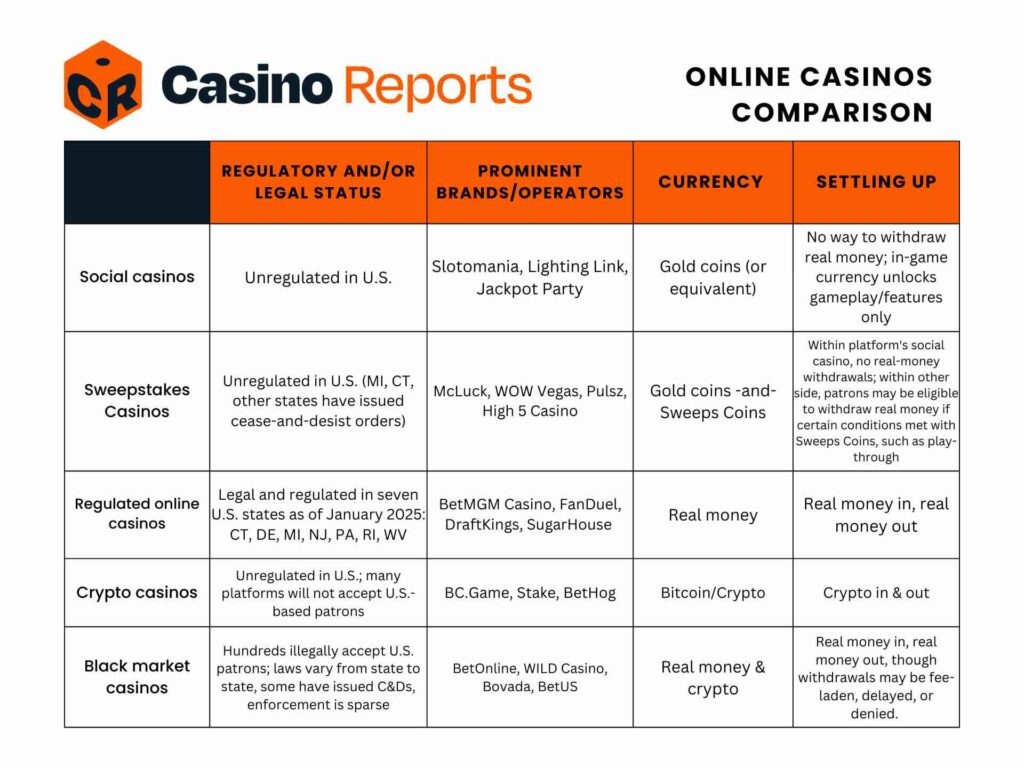 CR Casino Reports

ONLINE CASINOS COMPARISON

| | REGULATORY AND/OR LEGAL STATUS | PROMINENT BRANDS/OPERATORS | CURRENCY | SETTLING UP |
|---|---|---|---|---|
| Social casinos | Unregulated in U.S. | Slotomania, Lighting Link, Jackpot Party | Gold coins (or equivalent) | No way to withdraw real money; in-game currency unlocks gameplay/features only |
| Sweepstakes Casinos | Unregulated in U.S. (MI, CT, other states have issued cease-and-desist orders) | McLuck, WOW Vegas, Pulsz, High 5 Casino | Gold coins -and- Sweeps Coins | Within platform's social casino, no real-money withdrawals; within other side, patrons may be eligible to withdraw real money if certain conditions met with Sweeps Coins, such as play-through |
| Regulated online casinos | Legal and regulated in seven U.S. states as of January 2025: CT, DE, MI, NJ, PA, RI, WV | BetMGM Casino, FanDuel, DraftKings, SugarHouse | Real money | Real money in, real money out |
| Crypto casinos | Unregulated in U.S.; many platforms will not accept U.S.-based patrons | BC.Game, Stake, BetHog | Bitcoin/Crypto | Crypto in & out |
| Black market casinos | Hundreds illegally accept U.S. patrons; laws vary from state to state, some have issued C&Ds, enforcement is sparse | BetOnline, WILD Casino, Bovada, BetUS | Real money & crypto | Real money in, real money out, though withdrawals may be fee-laden, delayed, or denied. |